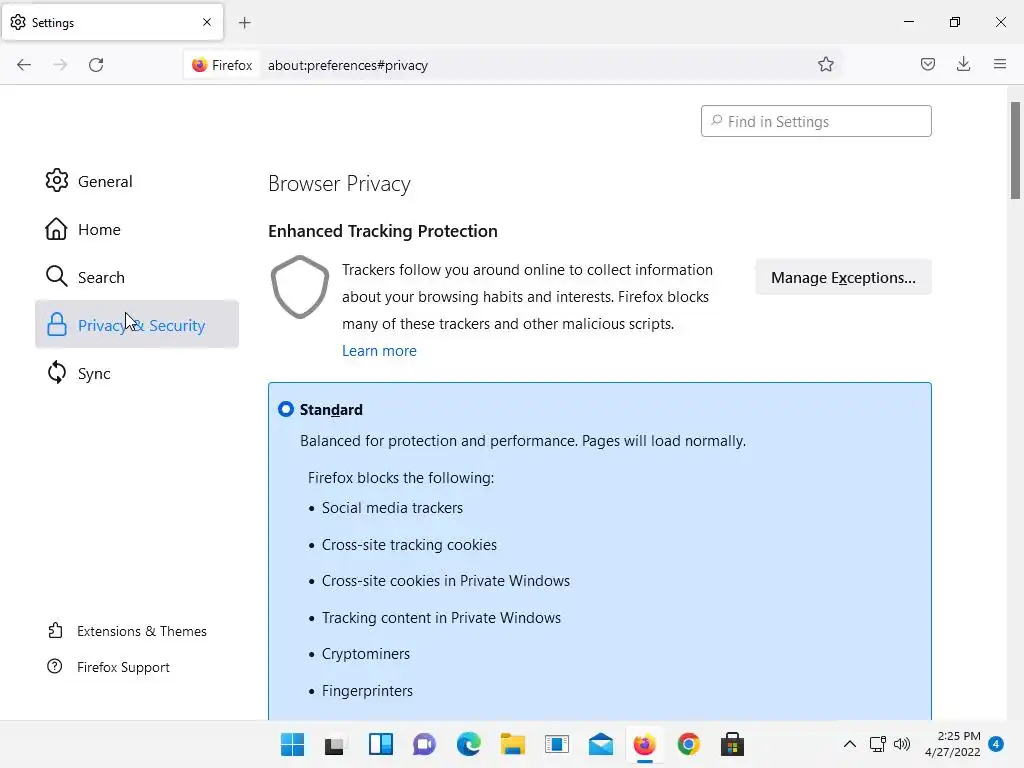 Settings

Firefox about:preferences#privacy

Find in Settings

General
Home
Search
Privacy & Security
Sync

Extensions & Themes
Firefox Support

Browser Privacy

Enhanced Tracking Protection

Trackers follow you around online to collect information about your browsing habits and interests. Firefox blocks many of these trackers and other malicious scripts.
Learn more

Manage Exceptions...

Standard
Balanced for protection and performance. Pages will load normally.

Firefox blocks the following:
• Social media trackers
• Cross-site tracking cookies
• Cross-site cookies in Private Windows
• Tracking content in Private Windows
• Cryptominers
• Fingerprinters

2:25 PM
4/27/2022
4